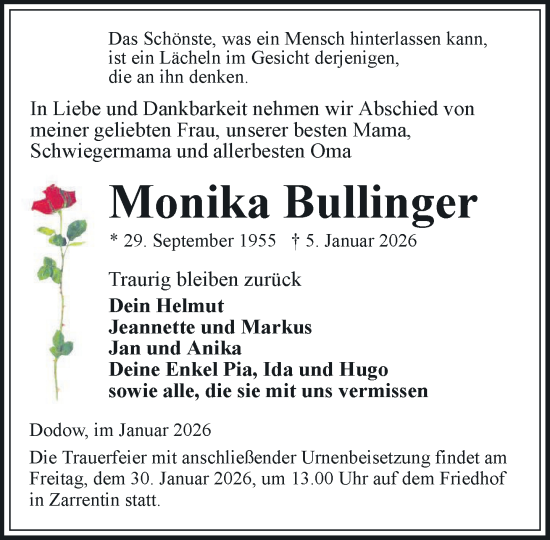 Das Schönste, was ein Mensch hinterlassen kann, ist ein Lächeln im Gesicht derjenigen, die an ihn denken.

In Liebe und Dankbarkeit nehmen wir Abschied von meiner geliebten Frau, unserer besten Mama, Schwiegermama und allerbesten Oma

Monika Bullinger

* 29. September 1955 † 5. Januar 2026

Traurig bleiben zurück

Dein Helmut
Jeannette und Markus
Jan und Anika
Deine Enkel Pia, Ida und Hugo
sowie alle, die sie mit uns vermissen

Dodow, im Januar 2026

Die Trauerfeier mit anschließender Urnenbeisetzung findet am Freitag, dem 30. Januar 2026, um 13.00 Uhr auf dem Friedhof in Zarrentin statt.